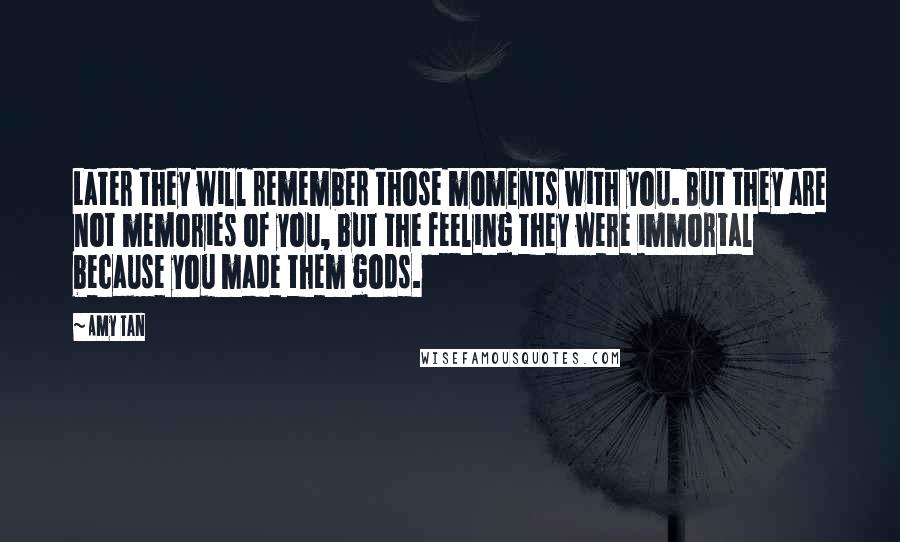 LATER THEY WILL REMEMBER THOSE MOMENTS WITH YOU. BUT THEY ARE NOT MEMORIES OF YOU, BUT THE FEELING THEY WERE IMMORTAL BECAUSE YOU MADE THEM GODS.

~AMY TAN

WISEFAMOUSQUOTES.COM